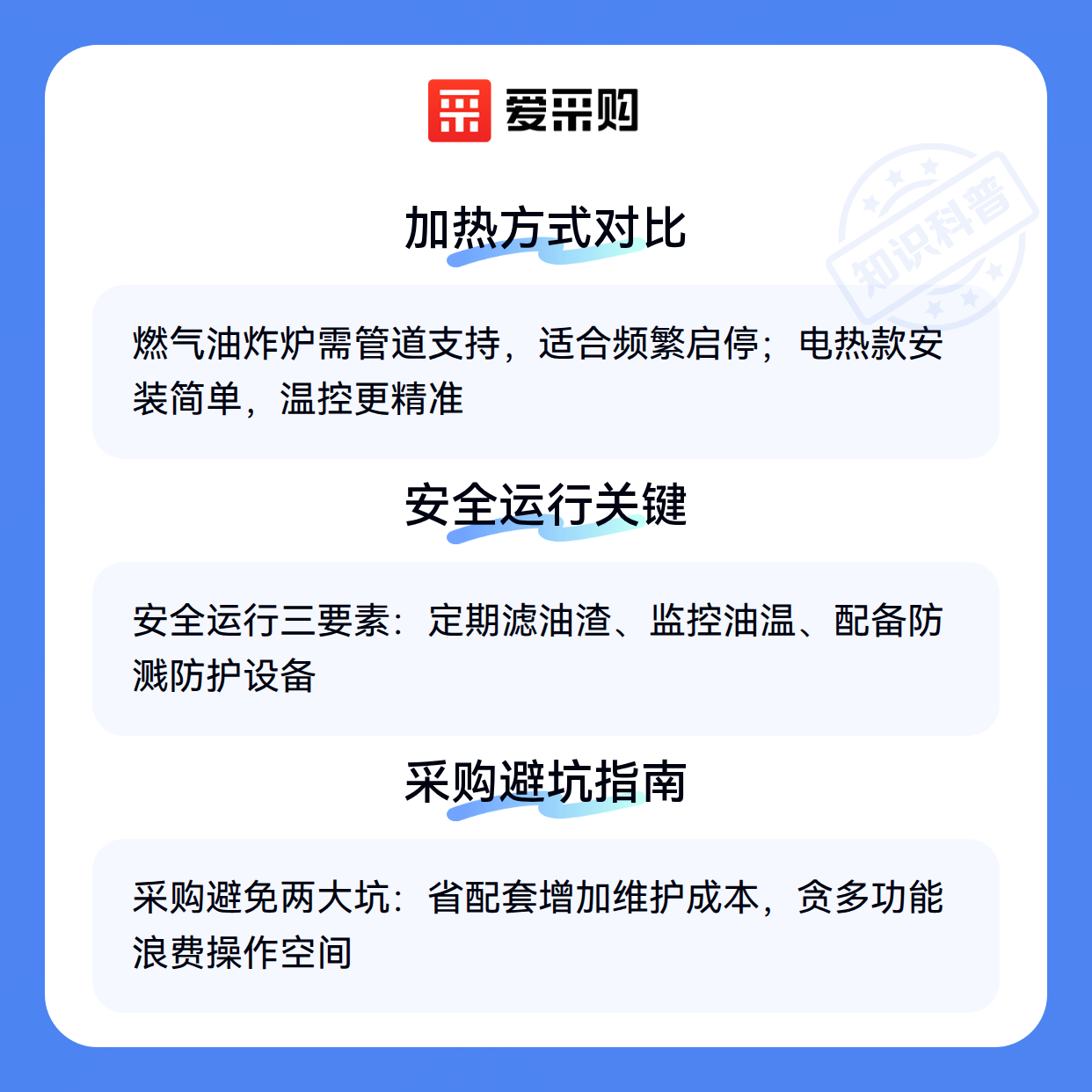 爱采购

加热方式对比

燃气油炸炉需管道支持，适合频繁启停；电热款安装简单，温控更精准

安全运行关键

安全运行三要素：定期滤油渣、监控油温、配备防溅防护设备

采购避坑指南

采购避免两大坑：省配套增加维护成本，贪多功能浪费操作空间

知识科普